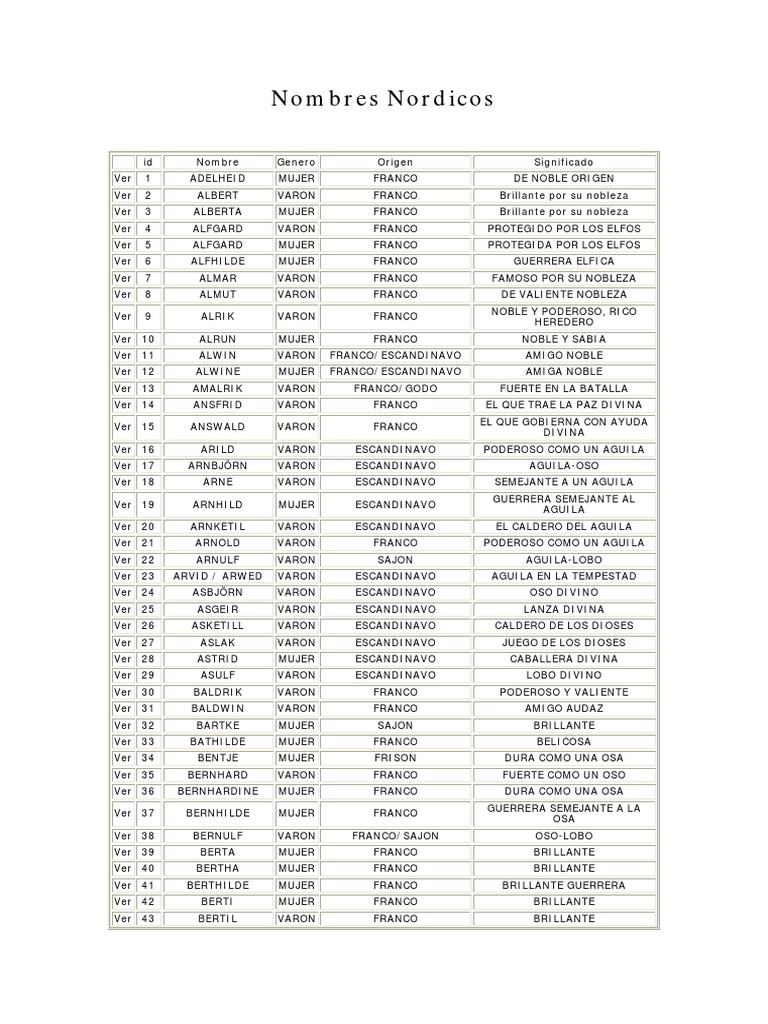 Nombres Nordicos

| | id | Nombre | Genero | Origen | Significado |
|---|---|---|---|---|---|
| Ver | 1 | ADELHEID | MUJER | FRANCO | DE NOBLE ORIGEN |
| Ver | 2 | ALBERT | VARON | FRANCO | Brillante por su nobleza |
| Ver | 3 | ALBERTA | MUJER | FRANCO | Brillante por su nobleza |
| Ver | 4 | ALFGARD | VARON | FRANCO | PROTEGIDO POR LOS ELFOS |
| Ver | 5 | ALFGARD | MUJER | FRANCO | PROTEGIDA POR LOS ELFOS |
| Ver | 6 | ALFHILDE | MUJER | FRANCO | GUERRERA ELFICA |
| Ver | 7 | ALMAR | VARON | FRANCO | FAMOSO POR SU NOBLEZA |
| Ver | 8 | ALMUT | VARON | FRANCO | DE VALIENTE NOBLEZA |
| Ver | 9 | ALRIK | VARON | FRANCO | NOBLE Y PODEROSO, RICO HEREDERO |
| Ver | 10 | ALRUN | MUJER | FRANCO | NOBLE Y SABIA |
| Ver | 11 | ALWIN | VARON | FRANCO/ESCANDINAVO | AMIGO NOBLE |
| Ver | 12 | ALWINE | MUJER | FRANCO/ESCANDINAVO | AMIGA NOBLE |
| Ver | 13 | AMALRIK | VARON | FRANCO/GODO | FUERTE EN LA BATALLA |
| Ver | 14 | ANSFRID | VARON | FRANCO | EL QUE TRAE LA PAZ DIVINA |
| Ver | 15 | ANSWALD | VARON | FRANCO | EL QUE GOBIERNA CON AYUDA DIVINA |
| Ver | 16 | ARILD | VARON | ESCANDINAVO | PODEROSO COMO UN AGUILA |
| Ver | 17 | ARNBJÖRN | VARON | ESCANDINAVO | AGUILA-OSO |
| Ver | 18 | ARNE | VARON | ESCANDINAVO | SEMEJANTE A UN AGUILA |
| Ver | 19 | ARNHILD | MUJER | ESCANDINAVO | GUERRERA SEMEJANTE AL AGUILA |
| Ver | 20 | ARNKETIL | VARON | ESCANDINAVO | EL CALDERO DEL AGUILA |
| Ver | 21 | ARNOLD | VARON | FRANCO | PODEROSO COMO UN AGUILA |
| Ver | 22 | ARNULF | VARON | SAJON | AGUILA-LOBO |
| Ver | 23 | ARVID / ARWED | VARON | ESCANDINAVO | AGUILA EN LA TEMPESTAD |
| Ver | 24 | ASBJÖRN | VARON | ESCANDINAVO | OSO DIVINO |
| Ver | 25 | ASGEIR | VARON | ESCANDINAVO | LANZA DIVINA |
| Ver | 26 | ASKETILL | VARON | ESCANDINAVO | CALDERO DE LOS DIOSES |
| Ver | 27 | ASLAK | VARON | ESCANDINAVO | JUEGO DE LOS DIOSES |
| Ver | 28 | ASTRID | MUJER | ESCANDINAVO | CABALLERA DIVINA |
| Ver | 29 | ASULF | VARON | ESCANDINAVO | LOBO DIVINO |
| Ver | 30 | BALDRIK | VARON | FRANCO | PODEROSO Y VALIENTE |
| Ver | 31 | BALDWIN | VARON | FRANCO | AMIGO AUDAZ |
| Ver | 32 | BARTKE | MUJER | SAJON | BRILLANTE |
| Ver | 33 | BATHILDE | MUJER | FRANCO | BELICOSA |
| Ver | 34 | BENTJE | MUJER | FRISON | DURA COMO UNA OSA |
| Ver | 35 | BERNHARD | VARON | FRANCO | FUERTE COMO UN OSO |
| Ver | 36 | BERNHARDINE | MUJER | FRANCO | DURA COMO UNA OSA |
| Ver | 37 | BERNHILDE | MUJER | FRANCO | GUERRERA SEMEJANTE A LA OSA |
| Ver | 38 | BERNULF | VARON | FRANCO/SAJON | OSO-LOBO |
| Ver | 39 | BERTA | MUJER | FRANCO | BRILLANTE |
| Ver | 40 | BERTHA | MUJER | FRANCO | BRILLANTE |
| Ver | 41 | BERTHILDE | MUJER | FRANCO | BRILLANTE GUERRERA |
| Ver | 42 | BERTI | MUJER | FRANCO | BRILLANTE |
| Ver | 43 | BERTIL | VARON | FRANCO | BRILLANTE |